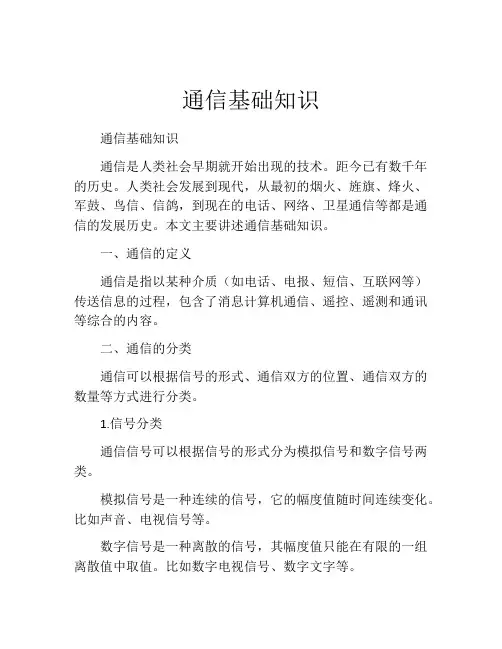 通信基础知识

通信基础知识

通信是人类社会早期就开始出现的技术。距今已有数千年的历史。人类社会发展到现代，从最初的烟火、旌旗、烽火、军鼓、鸟信、信鸽，到现在的电话、网络、卫星通信等都是通信的发展历史。本文主要讲述通信基础知识。

一、通信的定义

通信是指以某种介质（如电话、电报、短信、互联网等）传送信息的过程，包含了消息计算机通信、遥控、遥测和通讯等综合的内容。

二、通信的分类

通信可以根据信号的形式、通信双方的位置、通信双方的数量等方式进行分类。

1.信号分类

通信信号可以根据信号的形式分为模拟信号和数字信号两类。

模拟信号是一种连续的信号，它的幅度值随时间连续变化。比如声音、电视信号等。

数字信号是一种离散的信号，其幅度值只能在有限的一组离散值中取值。比如数字电视信号、数字文字等。